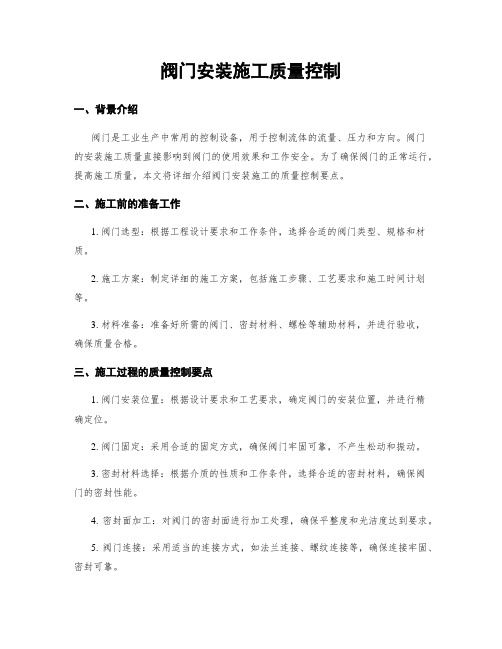 阀门安装施工质量控制

一、背景介绍

阀门是工业生产中常用的控制设备，用于控制流体的流量、压力和方向。阀门的安装施工质量直接影响到阀门的使用效果和工作安全。为了确保阀门的正常运行，提高施工质量，本文将详细介绍阀门安装施工的质量控制要点。

二、施工前的准备工作

1. 阀门选型：根据工程设计要求和工作条件，选择合适的阀门类型、规格和材质。

2. 施工方案：制定详细的施工方案，包括施工步骤、工艺要求和施工时间计划等。

3. 材料准备：准备好所需的阀门、密封材料、螺栓等辅助材料，并进行验收，确保质量合格。

三、施工过程的质量控制要点

1. 阀门安装位置：根据设计要求和工艺要求，确定阀门的安装位置，并进行精确定位。

2. 阀门固定：采用合适的固定方式，确保阀门牢固可靠，不产生松动和振动。

3. 密封材料选择：根据介质的性质和工作条件，选择合适的密封材料，确保阀门的密封性能。

4. 密封面加工：对阀门的密封面进行加工处理，确保平整度和光洁度达到要求。

5. 阀门连接：采用适当的连接方式，如法兰连接、螺纹连接等，确保连接牢固、密封可靠。